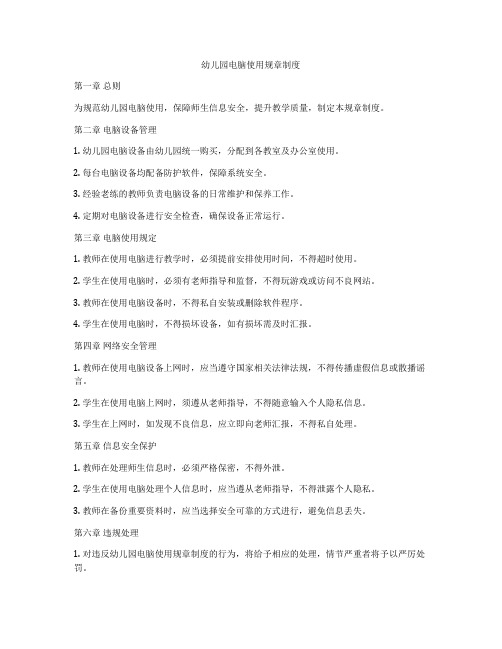 幼儿园电脑使用规章制度

第一章 总则

为规范幼儿园电脑使用，保障师生信息安全，提升教学质量，制定本规章制度。

第二章 电脑设备管理

1. 幼儿园电脑设备由幼儿园统一购买，分配到各教室及办公室使用。

2. 每台电脑设备均配备防护软件，保障系统安全。

3. 经验老练的教师负责电脑设备的日常维护和保养工作。

4. 定期对电脑设备进行安全检查，确保设备正常运行。

第三章 电脑使用规定

1. 教师在使用电脑进行教学时，必须提前安排使用时间，不得超时使用。

2. 学生在使用电脑时，必须有老师指导和监督，不得玩游戏或访问不良网站。

3. 教师在使用电脑设备时，不得私自安装或删除软件程序。

4. 学生在使用电脑时，不得损坏设备，如有损坏需及时汇报。

第四章 网络安全管理

1. 教师在使用电脑设备上网时，应当遵守国家相关法律法规，不得传播虚假信息或散播谣言。

2. 学生在使用电脑上网时，须遵从老师指导，不得随意输入个人隐私信息。

3. 学生在上网时，如发现不良信息，应立即向老师汇报，不得私自处理。

第五章 信息安全保护

1. 教师在处理师生信息时，必须严格保密，不得外泄。

2. 学生在使用电脑处理个人信息时，应当遵从老师指导，不得泄露个人隐私。

3. 教师在备份重要资料时，应当选择安全可靠的方式进行，避免信息丢失。

第六章 违规处理

1. 对违反幼儿园电脑使用规章制度的行为，将给予相应的处理，情节严重者将予以严厉处罚。